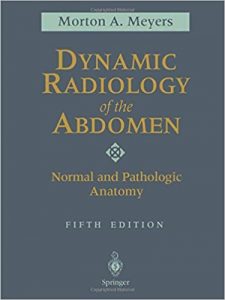 Morton A. Meyers

DYNAMIC RADIOLOGY of the ABDOMEN

Normal and Pathologic Anatomy

FIFTH EDITION

Springer